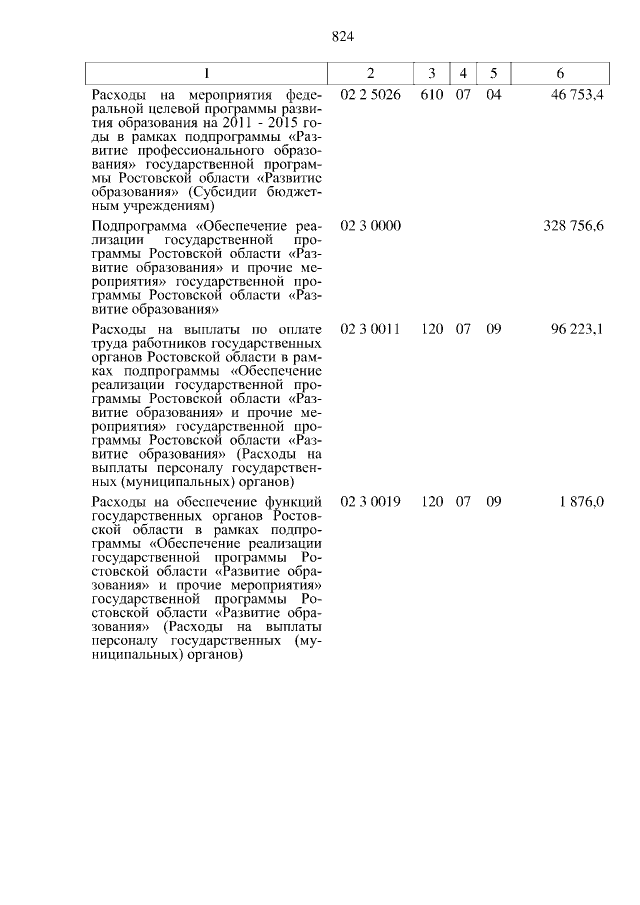 824

| 1 | 2 | 3 | 4 | 5 | 6 |
|---|---|---|---|---|---|
| Расходы на мероприятия федеральной целевой программы развития образования на 2011 - 2015 годы в рамках подпрограммы «Развитие профессионального образования» государственной программы Ростовской области «Развитие образования» (Субсидии бюджетным учреждениям) | 02 2 5026 | 610 | 07 | 04 | 46 753,4 |
| Подпрограмма «Обеспечение реализации государственной программы Ростовской области «Развитие образования» и прочие мероприятия» государственной программы Ростовской области «Развитие образования» | 02 3 0000 | | | | 328 756,6 |
| Расходы на выплаты по оплате труда работников государственных органов Ростовской области в рамках подпрограммы «Обеспечение реализации государственной программы Ростовской области «Развитие образования» и прочие мероприятия» государственной программы Ростовской области «Развитие образования» (Расходы на выплаты персоналу государственных (муниципальных) органов) | 02 3 0011 | 120 | 07 | 09 | 96 223,1 |
| Расходы на обеспечение функций государственных органов Ростовской области в рамках подпрограммы «Обеспечение реализации государственной программы Ростовской области «Развитие образования» и прочие мероприятия» государственной программы Ростовской области «Развитие образования» (Расходы на выплаты персоналу государственных (муниципальных) органов) | 02 3 0019 | 120 | 07 | 09 | 1 876,0 |